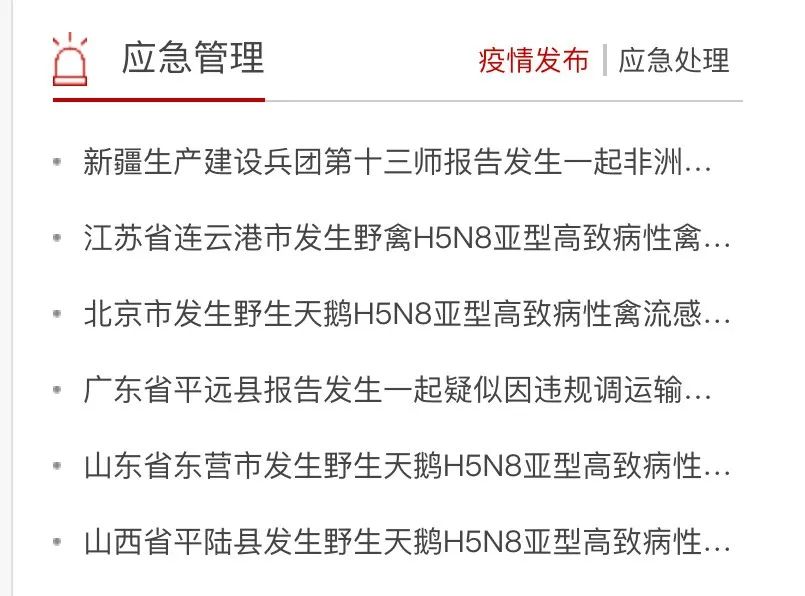 应急管理

疫情发布 | 应急处理

- 新疆生产建设兵团第十三师报告发生一起非洲…
- 江苏省连云港市发生野禽H5N8亚型高致病性禽…
- 北京市发生野生天鹅H5N8亚型高致病性禽流感…
- 广东省平远县报告发生一起疑似因违规调运输…
- 山东省东营市发生野生天鹅H5N8亚型高致病性…
- 山西省平陆县发生野生天鹅H5N8亚型高致病性…